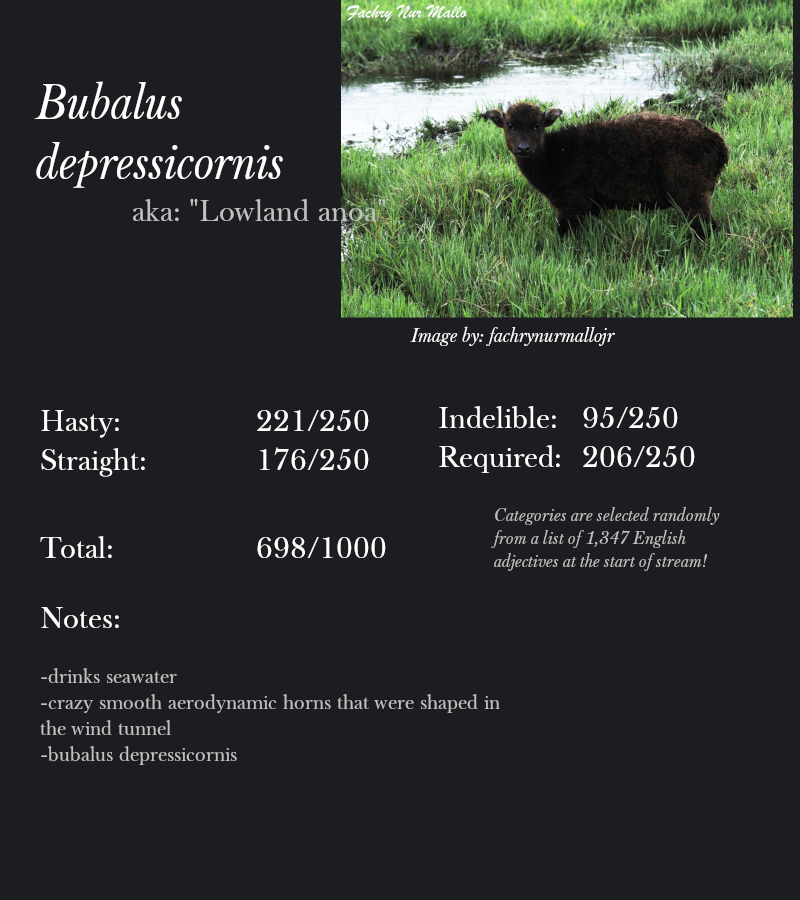 Fachry Nur Mallo

Bubalus depressicornis
aka: "Lowland anoa"

Image by: fachrynurmallojr

Hasty: 221/250
Straight: 176/250

Indelible: 95/250
Required: 206/250

Total: 698/1000

Categories are selected randomly from a list of 1,347 English adjectives at the start of stream!

Notes:

-drinks seawater
-crazy smooth aerodynamic horns that were shaped in the wind tunnel
-bubalus depressicornis